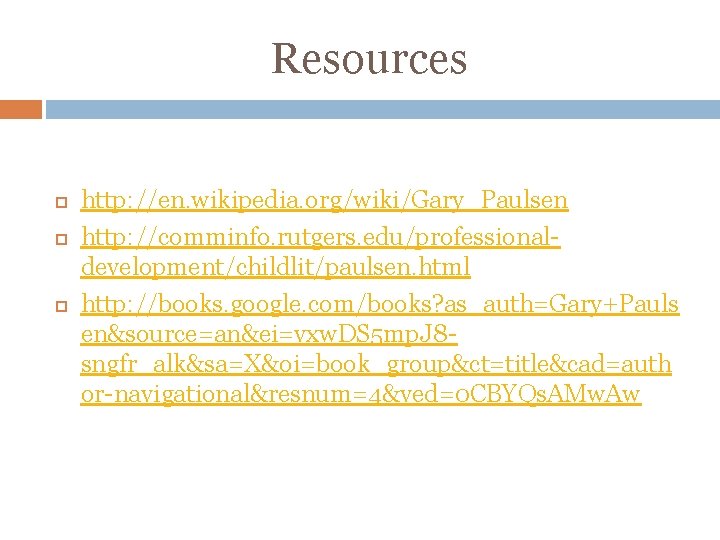 Resources

http://en.wikipedia.org/wiki/Gary_Paulsen

http://comminfo.rutgers.edu/professional-development/childlit/paulsen.html

http://books.google.com/books?as_auth=Gary+Paulsen&source=an&ei=vxwDS5mpJ8-sngfr_alk&sa=X&oi=book_group&ct=title&cad=author-navigational&resnum=4&ved=0CBYQsAMwAw